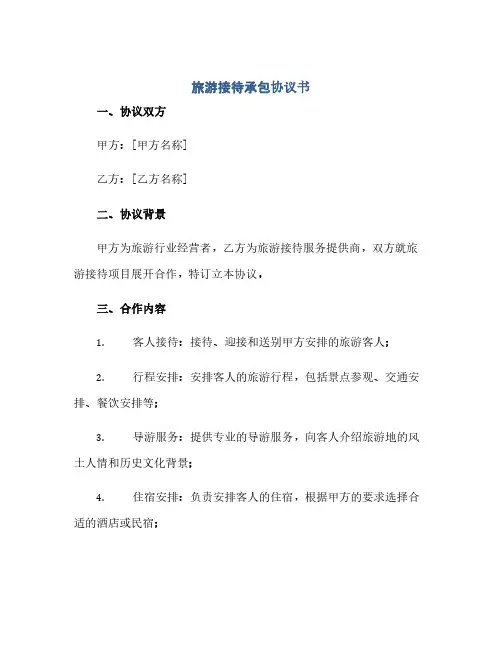 旅游接待承包协议书

一、协议双方

甲方：[甲方名称]

乙方：[乙方名称]

二、协议背景

甲方为旅游行业经营者，乙方为旅游接待服务提供商，双方就旅游接待项目展开合作，特订立本协议。

三、合作内容

1. 客人接待：接待、迎接和送别甲方安排的旅游客人；

2. 行程安排：安排客人的旅游行程，包括景点参观、交通安排、餐饮安排等；

3. 导游服务：提供专业的导游服务，向客人介绍旅游地的风土人情和历史文化背景；

4. 住宿安排：负责安排客人的住宿，根据甲方的要求选择合适的酒店或民宿；